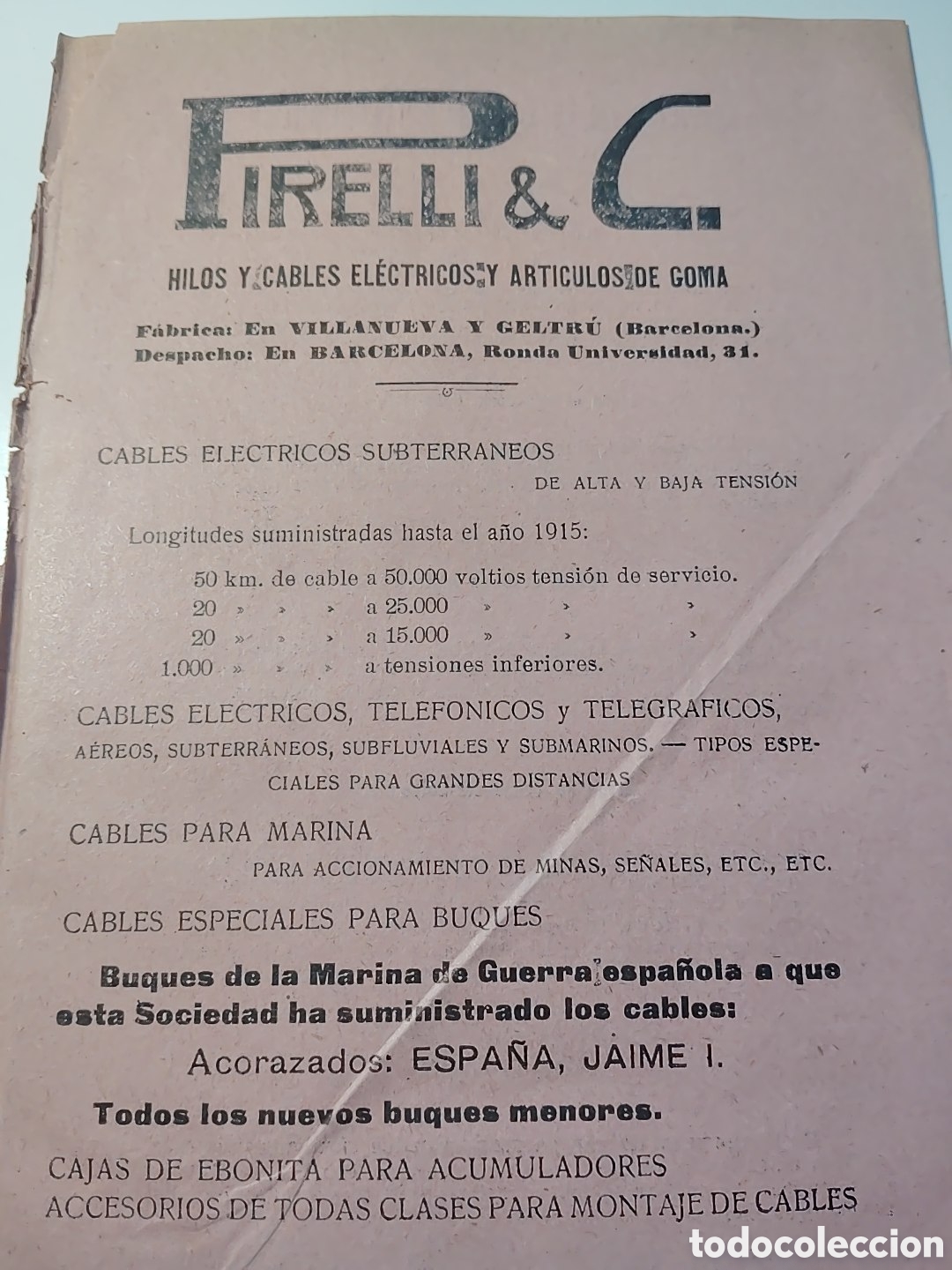 PIRELLI & C.

HILOS Y CABLES ELÉCTRICOS Y ARTICULOS DE GOMA

Fábrica: En VILLANUEVA Y GELTRÚ (Barcelona.)
Despacho: En BARCELONA, Ronda Universidad, 31.

CABLES ELECTRICOS SUBTERRANEOS
DE ALTA Y BAJA TENSIÓN

Longitudes suministradas hasta el año 1915:

50 km. de cable a 50.000 voltios tensión de servicio.
20 » » » a 25.000 » » »
20 » » » a 15.000 » » »
1.000 » » » a tensiones inferiores.

CABLES ELECTRICOS, TELEFONICOS y TELEGRAFICOS, AÉREOS, SUBTERRÁNEOS, SUBFLUVIALES Y SUBMARINOS. — TIPOS ESPECIALES PARA GRANDES DISTANCIAS

CABLES PARA MARINA
PARA ACCIONAMIENTO DE MINAS, SEÑALES, ETC., ETC.

CABLES ESPECIALES PARA BUQUES

Buques de la Marina de Guerra española a que esta Sociedad ha suministrado los cables:

Acorazados: ESPAÑA, JAIME I.

Todos los nuevos buques menores.

CAJAS DE EBONITA PARA ACUMULADORES
ACCESORIOS DE TODAS CLASES PARA MONTAJE DE CABLES

todocoleccion